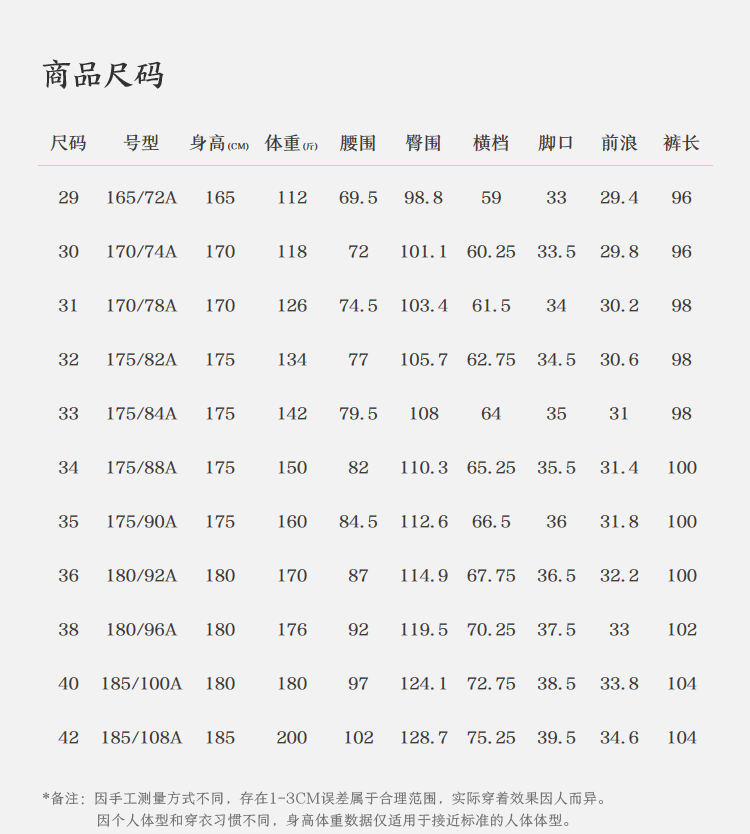 商品尺码

| 尺码 | 号型 | 身高(CM) | 体重(斤) | 腰围 | 臀围 | 横档 | 脚口 | 前浪 | 裤长 |
|---|---|---|---|---|---|---|---|---|---|
| 29 | 165/72A | 165 | 112 | 69.5 | 98.8 | 59 | 33 | 29.4 | 96 |
| 30 | 170/74A | 170 | 118 | 72 | 101.1 | 60.25 | 33.5 | 29.8 | 96 |
| 31 | 170/78A | 170 | 126 | 74.5 | 103.4 | 61.5 | 34 | 30.2 | 98 |
| 32 | 175/82A | 175 | 134 | 77 | 105.7 | 62.75 | 34.5 | 30.6 | 98 |
| 33 | 175/84A | 175 | 142 | 79.5 | 108 | 64 | 35 | 31 | 98 |
| 34 | 175/88A | 175 | 150 | 82 | 110.3 | 65.25 | 35.5 | 31.4 | 100 |
| 35 | 175/90A | 175 | 160 | 84.5 | 112.6 | 66.5 | 36 | 31.8 | 100 |
| 36 | 180/92A | 180 | 170 | 87 | 114.9 | 67.75 | 36.5 | 32.2 | 100 |
| 38 | 180/96A | 180 | 176 | 92 | 119.5 | 70.25 | 37.5 | 33 | 102 |
| 40 | 185/100A | 180 | 180 | 97 | 124.1 | 72.75 | 38.5 | 33.8 | 104 |
| 42 | 185/108A | 185 | 200 | 102 | 128.7 | 75.25 | 39.5 | 34.6 | 104 |

*备注：因手工测量方式不同，存在1-3CM误差属于合理范围，实际穿着效果因人而异。
因个人体型和穿衣习惯不同，身高体重数据仅适用于接近标准的人体体型。